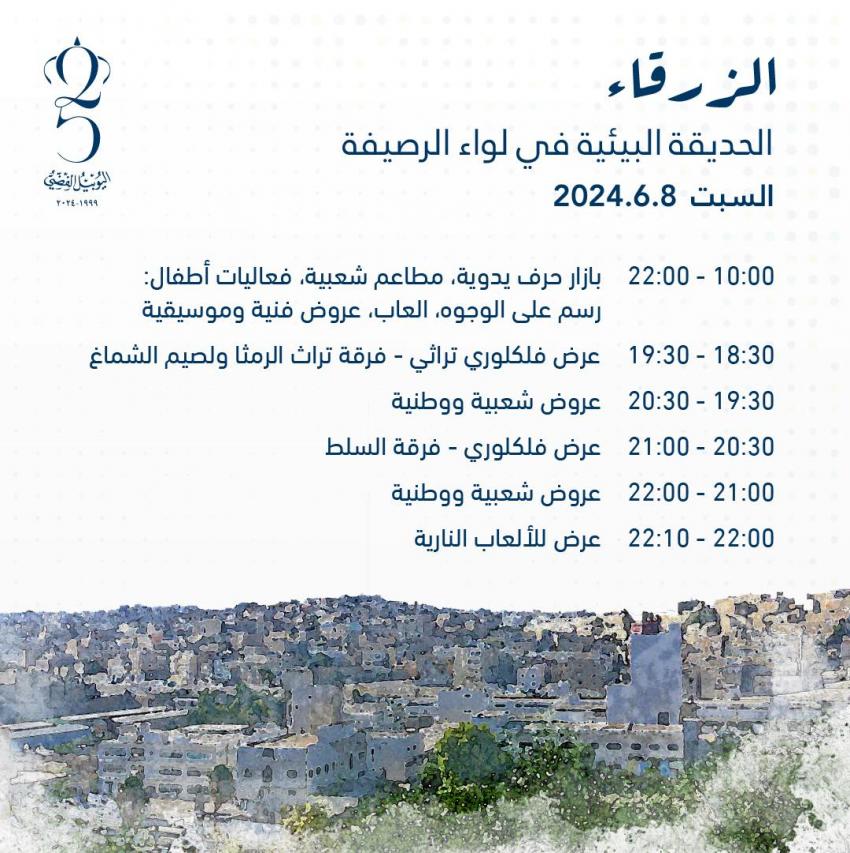 25
اليوبيل الفضي
١٩٩٩-٢٠٢٤

الزرقاء
الحديقة البيئية في لواء الرصيفة
السبت 2024.6.8

10:00 - 22:00 بازار حرف يدوية، مطاعم شعبية، فعاليات أطفال: رسم على الوجوه، العاب، عروض فنية وموسيقية

18:30 - 19:30 عرض فلكلوري تراثي - فرقة تراث الرمثا ولصيم الشماغ

19:30 - 20:30 عروض شعبية ووطنية

20:30 - 21:00 عرض فلكلوري - فرقة السلط

21:00 - 22:00 عروض شعبية ووطنية

22:00 - 22:10 عرض للألعاب النارية